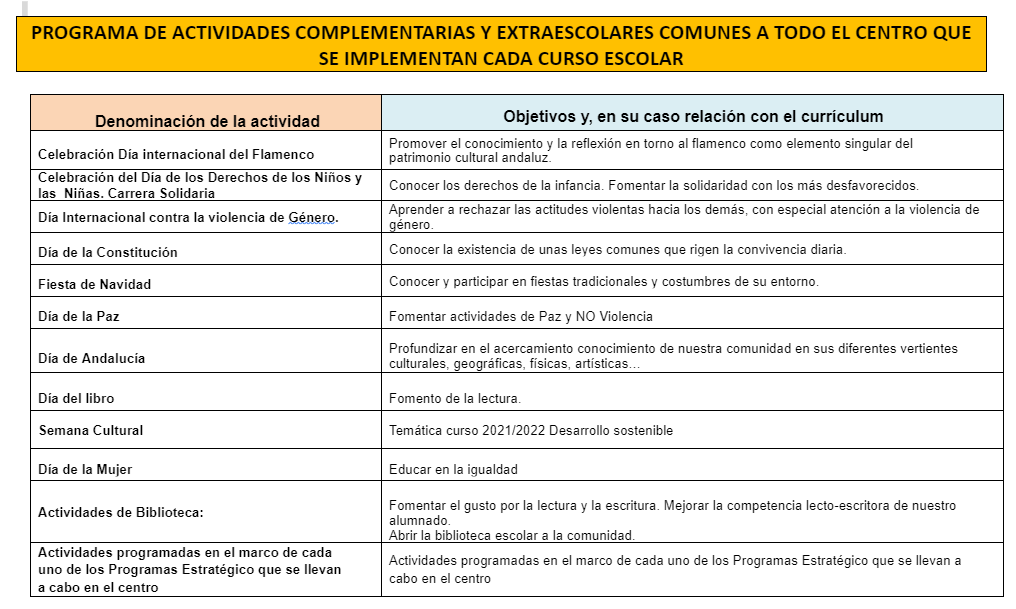 PROGRAMA DE ACTIVIDADES COMPLEMENTARIAS Y EXTRAESCOLARES COMUNES A TODO EL CENTRO QUE SE IMPLEMENTAN CADA CURSO ESCOLAR

| Denominación de la actividad | Objetivos y, en su caso relación con el currículum |
|---|---|
| Celebración Día internacional del Flamenco | Promover el conocimiento y la reflexión en torno al flamenco como elemento singular del patrimonio cultural andaluz. |
| Celebración del Día de los Derechos de los Niños y las Niñas. Carrera Solidaria | Conocer los derechos de la infancia. Fomentar la solidaridad con los más desfavorecidos. |
| Día Internacional contra la violencia de Género. | Aprender a rechazar las actitudes violentas hacia los demás, con especial atención a la violencia de género. |
| Día de la Constitución | Conocer la existencia de unas leyes comunes que rigen la convivencia diaria. |
| Fiesta de Navidad | Conocer y participar en fiestas tradicionales y costumbres de su entorno. |
| Día de la Paz | Fomentar actividades de Paz y NO Violencia |
| Día de Andalucía | Profundizar en el acercamiento conocimiento de nuestra comunidad en sus diferentes vertientes culturales, geográficas, físicas, artísticas… |
| Día del libro | Fomento de la lectura. |
| Semana Cultural | Temática curso 2021/2022 Desarrollo sostenible |
| Día de la Mujer | Educar en la igualdad |
| Actividades de Biblioteca: | Fomentar el gusto por la lectura y la escritura. Mejorar la competencia lecto-escritora de nuestro alumnado. Abrir la biblioteca escolar a la comunidad. |
| Actividades programadas en el marco de cada uno de los Programas Estratégico que se llevan a cabo en el centro | Actividades programadas en el marco de cada uno de los Programas Estratégico que se llevan a cabo en el centro |